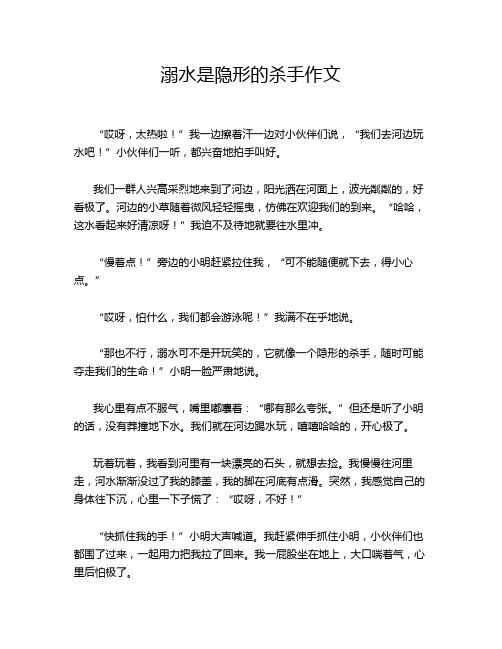 溺水是隐形的杀手作文

“哎呀，太热啦！”我一边擦着汗一边对小伙伴们说，“我们去河边玩水吧！”小伙伴们一听，都兴奋地拍手叫好。

我们一群人兴高采烈地来到了河边，阳光洒在河面上，波光粼粼的，好看极了。河边的小草随着微风轻轻摇曳，仿佛在欢迎我们的到来。“哈哈，这水看起来好清凉呀！”我迫不及待地就要往水里冲。

“慢着点！”旁边的小明赶紧拉住我，“可不能随便就下去，得小心点。”

“哎呀，怕什么，我们都会游泳呢！”我满不在乎地说。

“那也不行，溺水可不是开玩笑的，它就像一个隐形的杀手，随时可能夺走我们的生命！”小明一脸严肃地说。

我心里有点不服气，嘴里嘟囔着：“哪有那么夸张。”但还是听了小明的话，没有莽撞地下水。我们就在河边踢水玩，嘻嘻哈哈的，开心极了。

玩着玩着，我看到河里有一块漂亮的石头，就想去捡。我慢慢往河里走，河水渐渐没过了我的膝盖，我的脚在河底有点滑。突然，我感觉自己的身体往下沉，心里一下子慌了：“哎呀，不好！”

“快抓住我的手！”小明大声喊道。我赶紧伸手抓住小明，小伙伴们也都围了过来，一起用力把我拉了回来。我一屁股坐在地上，大口喘着气，心里后怕极了。